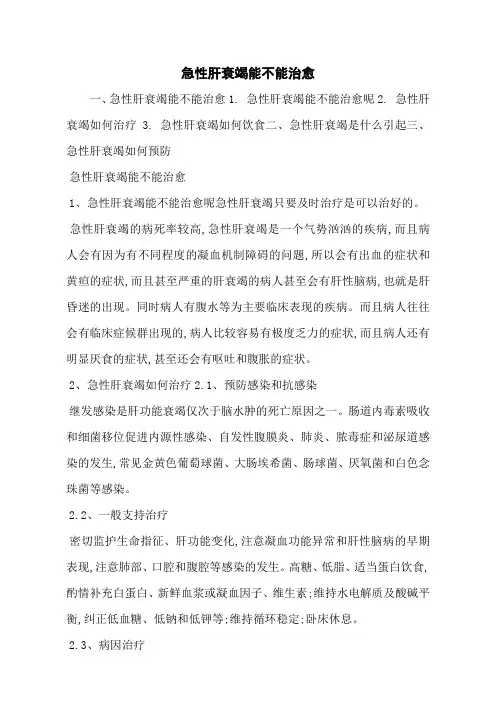 急性肝衰竭能不能治愈

一、急性肝衰竭能不能治愈 1. 急性肝衰竭能不能治愈呢 2. 急性肝衰竭如何治疗 3. 急性肝衰竭如何饮食二、急性肝衰竭是什么引起三、急性肝衰竭如何预防

急性肝衰竭能不能治愈

1、急性肝衰竭能不能治愈呢急性肝衰竭只要及时治疗是可以治好的。

急性肝衰竭的病死率较高,急性肝衰竭是一个气势汹汹的疾病,而且病人会有因为有不同程度的凝血机制障碍的问题,所以会有出血的症状和黄疸的症状,而且甚至严重的肝衰竭的病人甚至会有肝性脑病,也就是肝昏迷的出现。同时病人有腹水等为主要临床表现的疾病。而且病人往往会有临床症候群出现的,病人比较容易有极度乏力的症状,而且病人还有明显厌食的症状,甚至还会有呕吐和腹胀的症状。

2、急性肝衰竭如何治疗 2.1、预防感染和抗感染

继发感染是肝功能衰竭仅次于脑水肿的死亡原因之一。肠道内毒素吸收和细菌移位促进内源性感染、自发性腹膜炎、肺炎、脓毒症和泌尿道感染的发生,常见金黄色葡萄球菌、大肠埃希菌、肠球菌、厌氧菌和白色念珠菌等感染。

2.2、一般支持治疗

密切监护生命指征、肝功能变化,注意凝血功能异常和肝性脑病的早期表现,注意肺部、口腔和腹腔等感染的发生。高糖、低脂、适当蛋白饮食,酌情补充白蛋白、新鲜血浆或凝血因子、维生素;维持水电解质及酸碱平衡,纠正低血糖、低钠和低钾等;维持循环稳定;卧床休息。

2.3、病因治疗